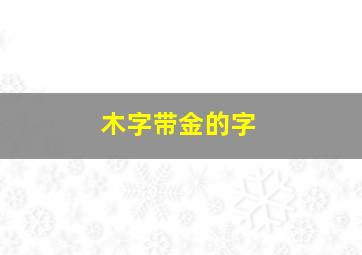 木字带金的字